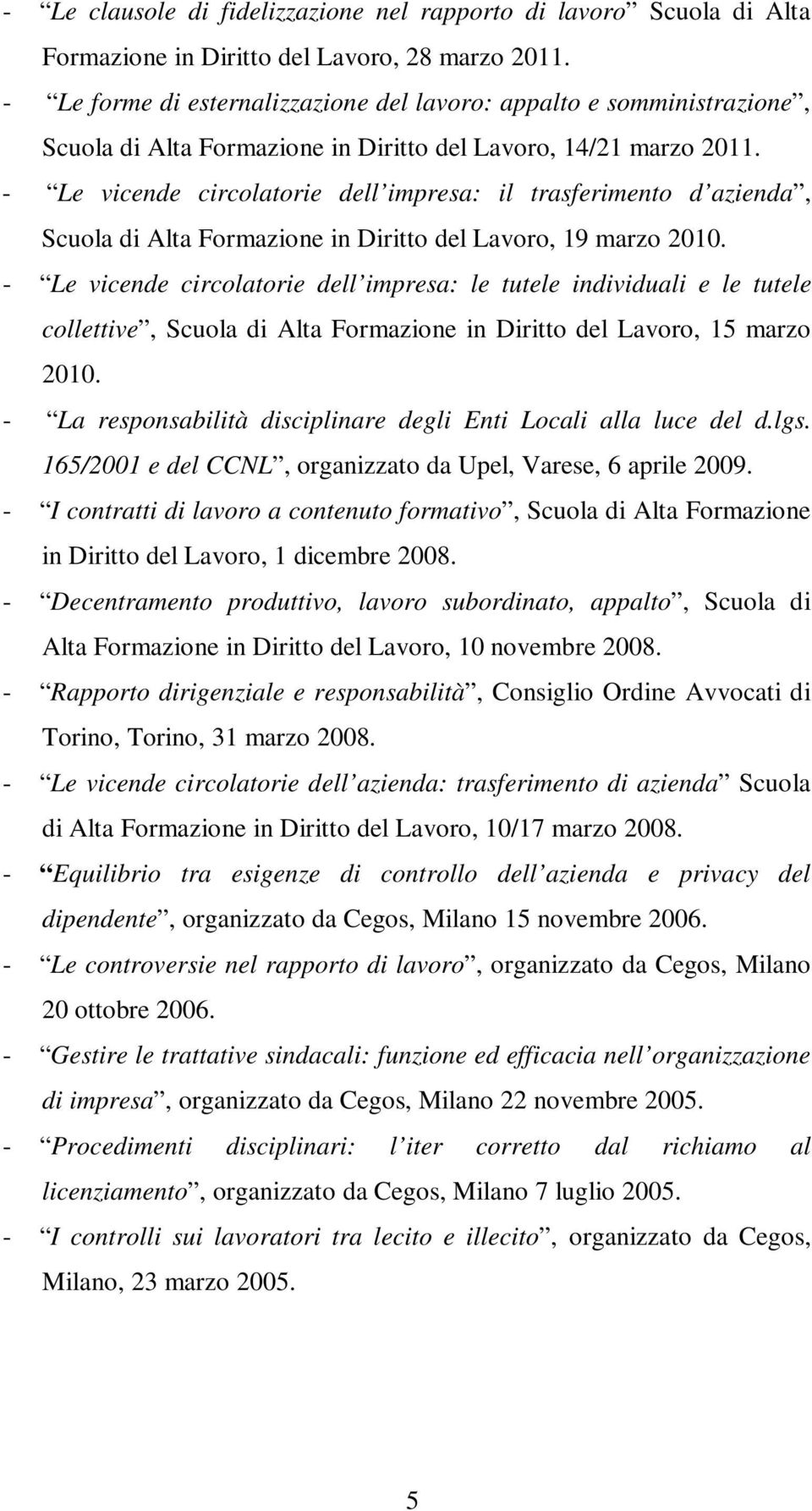 - “Le clausole di fidelizzazione nel rapporto di lavoro” Scuola di Alta Formazione in Diritto del Lavoro, 28 marzo 2011.
- “Le forme di esternalizzazione del lavoro: appalto e somministrazione”, Scuola di Alta Formazione in Diritto del Lavoro, 14/21 marzo 2011.
- “Le vicende circolatorie dell’impresa: il trasferimento d’azienda”, Scuola di Alta Formazione in Diritto del Lavoro, 19 marzo 2010.
- “Le vicende circolatorie dell’impresa: le tutele individuali e le tutele collettive”, Scuola di Alta Formazione in Diritto del Lavoro, 15 marzo 2010.
- “La responsabilità disciplinare degli Enti Locali alla luce del d.lgs. 165/2001 e del CCNL”, organizzato da Upel, Varese, 6 aprile 2009.
- “I contratti di lavoro a contenuto formativo”, Scuola di Alta Formazione in Diritto del Lavoro, 1 dicembre 2008.
- “Decentramento produttivo, lavoro subordinato, appalto”, Scuola di Alta Formazione in Diritto del Lavoro, 10 novembre 2008.
- “Rapporto dirigenziale e responsabilità”, Consiglio Ordine Avvocati di Torino, Torino, 31 marzo 2008.
- “Le vicende circolatorie dell’azienda: trasferimento di azienda” Scuola di Alta Formazione in Diritto del Lavoro, 10/17 marzo 2008.
- “Equilibrio tra esigenze di controllo dell’azienda e privacy del dipendente”, organizzato da Cegos, Milano 15 novembre 2006.
- “Le controversie nel rapporto di lavoro”, organizzato da Cegos, Milano 20 ottobre 2006.
- “Gestire le trattative sindacali: funzione ed efficacia nell’organizzazione di impresa”, organizzato da Cegos, Milano 22 novembre 2005.
- “Procedimenti disciplinari: l’iter corretto dal richiamo al licenziamento”, organizzato da Cegos, Milano 7 luglio 2005.
- “I controlli sui lavoratori tra lecito e illecito”, organizzato da Cegos, Milano, 23 marzo 2005.

5